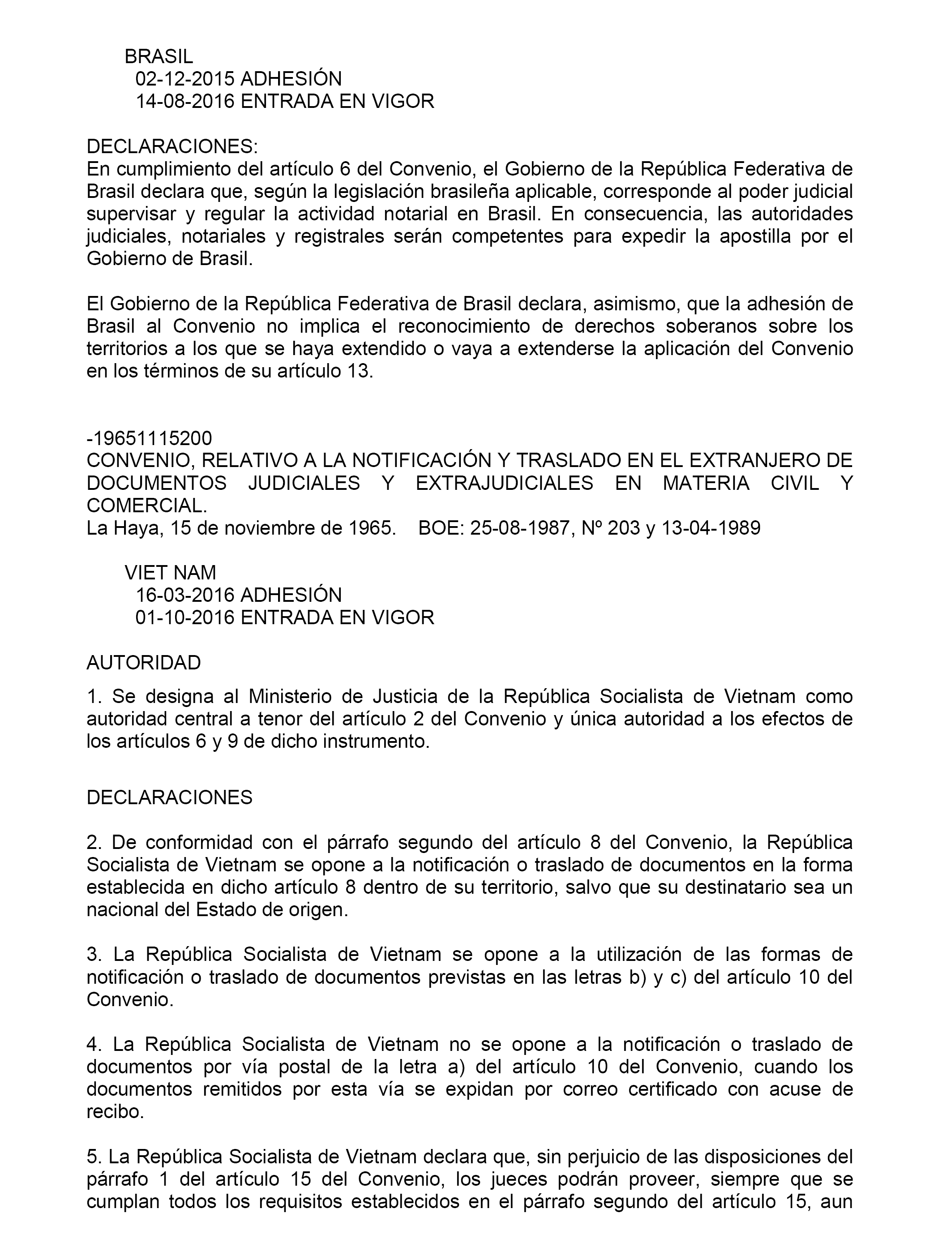 BRASIL
02-12-2015 ADHESIÓN
14-08-2016 ENTRADA EN VIGOR

DECLARACIONES:
En cumplimiento del artículo 6 del Convenio, el Gobierno de la República Federativa de Brasil declara que, según la legislación brasileña aplicable, corresponde al poder judicial supervisar y regular la actividad notarial en Brasil. En consecuencia, las autoridades judiciales, notariales y registrales serán competentes para expedir la apostilla por el Gobierno de Brasil.

El Gobierno de la República Federativa de Brasil declara, asimismo, que la adhesión de Brasil al Convenio no implica el reconocimiento de derechos soberanos sobre los territorios a los que se haya extendido o vaya a extenderse la aplicación del Convenio en los términos de su artículo 13.

-19651115200
CONVENIO, RELATIVO A LA NOTIFICACIÓN Y TRASLADO EN EL EXTRANJERO DE DOCUMENTOS JUDICIALES Y EXTRAJUDICIALES EN MATERIA CIVIL Y COMERCIAL.
La Haya, 15 de noviembre de 1965. BOE: 25-08-1987, Nº 203 y 13-04-1989

VIET NAM
16-03-2016 ADHESIÓN
01-10-2016 ENTRADA EN VIGOR

AUTORIDAD

1. Se designa al Ministerio de Justicia de la República Socialista de Vietnam como autoridad central a tenor del artículo 2 del Convenio y única autoridad a los efectos de los artículos 6 y 9 de dicho instrumento.

DECLARACIONES

2. De conformidad con el párrafo segundo del artículo 8 del Convenio, la República Socialista de Vietnam se opone a la notificación o traslado de documentos en la forma establecida en dicho artículo 8 dentro de su territorio, salvo que su destinatario sea un nacional del Estado de origen.

3. La República Socialista de Vietnam se opone a la utilización de las formas de notificación o traslado de documentos previstas en las letras b) y c) del artículo 10 del Convenio.

4. La República Socialista de Vietnam no se opone a la notificación o traslado de documentos por vía postal de la letra a) del artículo 10 del Convenio, cuando los documentos remitidos por esta vía se expidan por correo certificado con acuse de recibo.

5. La República Socialista de Vietnam declara que, sin perjuicio de las disposiciones del párrafo 1 del artículo 15 del Convenio, los jueces podrán proveer, siempre que se cumplan todos los requisitos establecidos en el párrafo segundo del artículo 15, aun